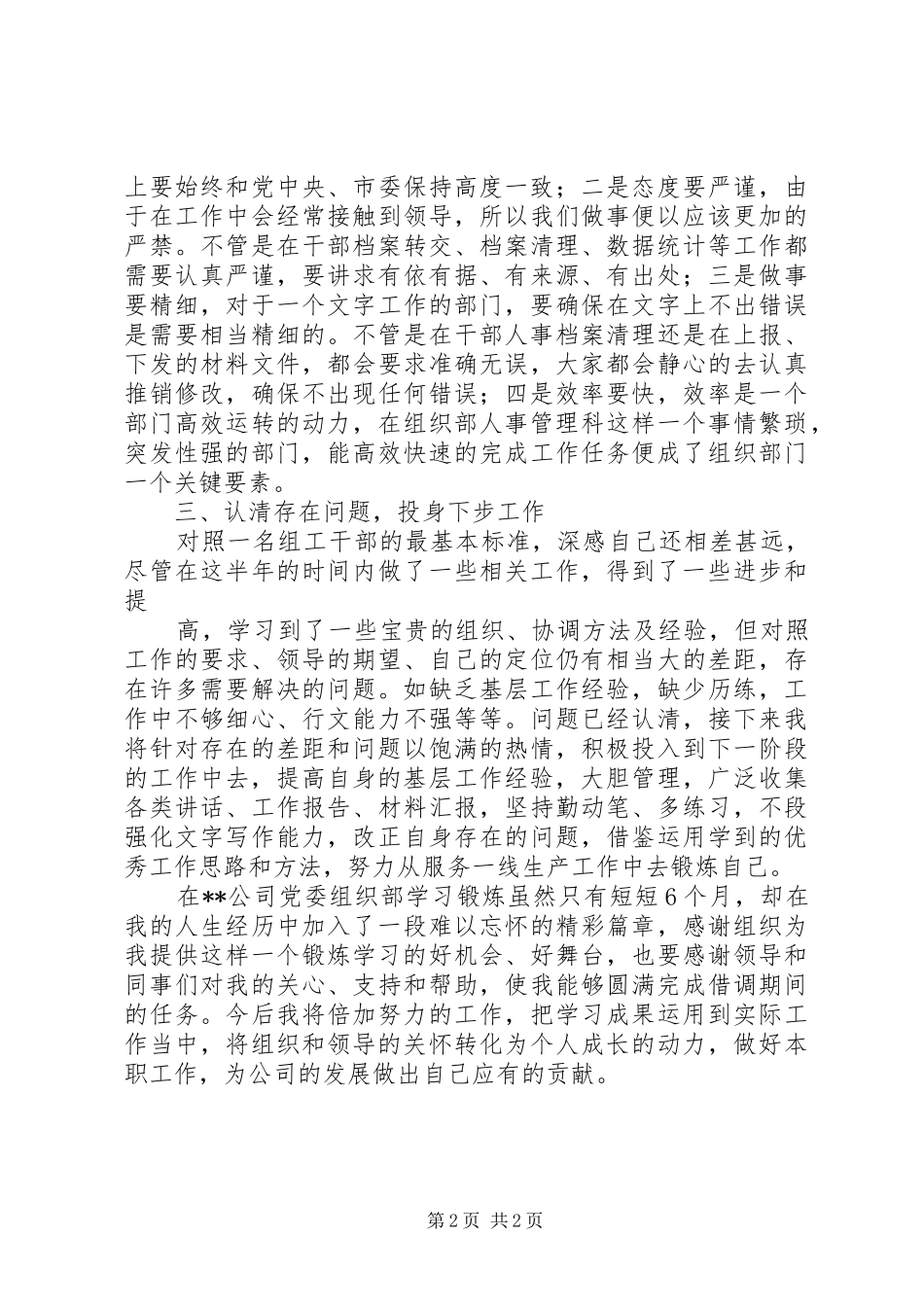 上要始终和党中央、市委保持高度一致；二是态度要严谨，由于在工作中会经常接触到领导，所以我们做事便以应该更加的严禁。不管是在干部档案转交、档案清理、数据统计等工作都需要认真严谨，要讲求有依有据、有来源、有出处；三是做事要精细，对于一个文字工作的部门，要确保在文字上不出错误是需要相当精细的。不管是在干部人事档案清理还是在上报、下发的材料文件，都会要求准确无误，大家都会静心的去认真推销修改，确保不出现任何错误；四是效率要快，效率是一个部门高效运转的动力，在组织部人事管理科这样一个事情繁琐，突发性强的部门，能高效快速的完成工作任务便成了组织部门一个关键要素。

三、认清存在问题，投身下步工作

对照一名组工干部的最基本标准，深感自己还相差甚远，尽管在这半年的时间内做了一些相关工作，得到了一些进步和提

高，学习到了一些宝贵的组织、协调方法及经验，但对照工作的要求、领导的期望、自己的定位仍有相当大的差距，存在许多需要解决的问题。如缺乏基层工作经验，缺少历练，工作中不够细心、行文能力不强等等。问题已经认清，接下来我将针对存在的差距和问题以饱满的热情，积极投入到下一阶段的工作中去，提高自身的基层工作经验，大胆管理，广泛收集各类讲话、工作报告、材料汇报，坚持勤动笔、多练习，不段强化文字写作能力，改正自身存在的问题，借鉴运用学到的优秀工作思路和方法，努力从服务一线生产工作中去锻炼自己。

在**公司党委组织部学习锻炼虽然只有短短6个月，却在我的人生经历中加入了一段难以忘怀的精彩篇章，感谢组织为我提供这样一个锻炼学习的好机会、好舞台，也要感谢领导和同事们对我的关心、支持和帮助，使我能够圆满完成借调期间的任务。今后我将倍加努力的工作，把学习成果运用到实际工作当中，将组织和领导的关怀转化为个人成长的动力，做好本职工作，为公司的发展做出自己应有的贡献。

第2页 共2页